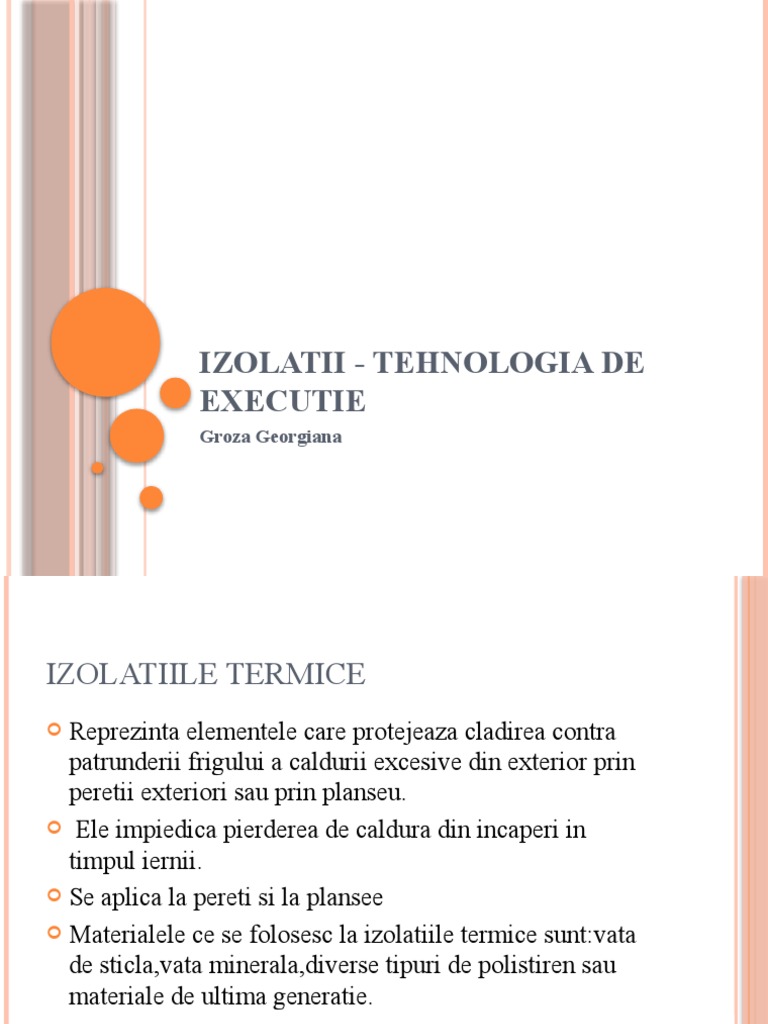 IZOLATII - TEHNOLOGIA DE EXECUTIE

Groza Georgiana

IZOLATIILE TERMICE

Reprezinta elementele care protejeaza cladirea contra patrunderii frigului a caldurii excesive din exterior prin peretii exteriori sau prin planseu.

Ele impiedica pierderea de caldura din incaperi in timpul iernii.

Se aplica la pereti si la plansee

Materialele ce se folosesc la izolatiile termice sunt:vata de sticla,vata minerala,diverse tipuri de polistiren sau materiale de ultima generatie.